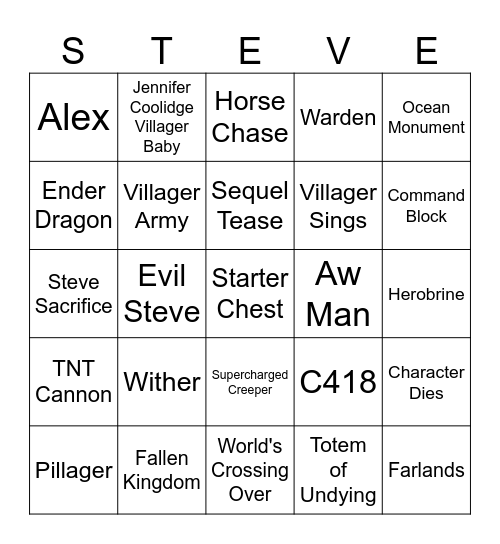 | S | T | E | V | E |
|---|---|---|---|---|
| Alex | Jennifer Coolidge Villager Baby | Horse Chase | Warden | Ocean Monument |
| Ender Dragon | Villager Army | Sequel Tease | Villager Sings | Command Block |
| Steve Sacrifice | Evil Steve | Starter Chest | Aw Man | Herobrine |
| TNT Cannon | Wither | Supercharged Creeper | C418 | Character Dies |
| Pillager | Fallen Kingdom | World's Crossing Over | Totem of Undying | Farlands |